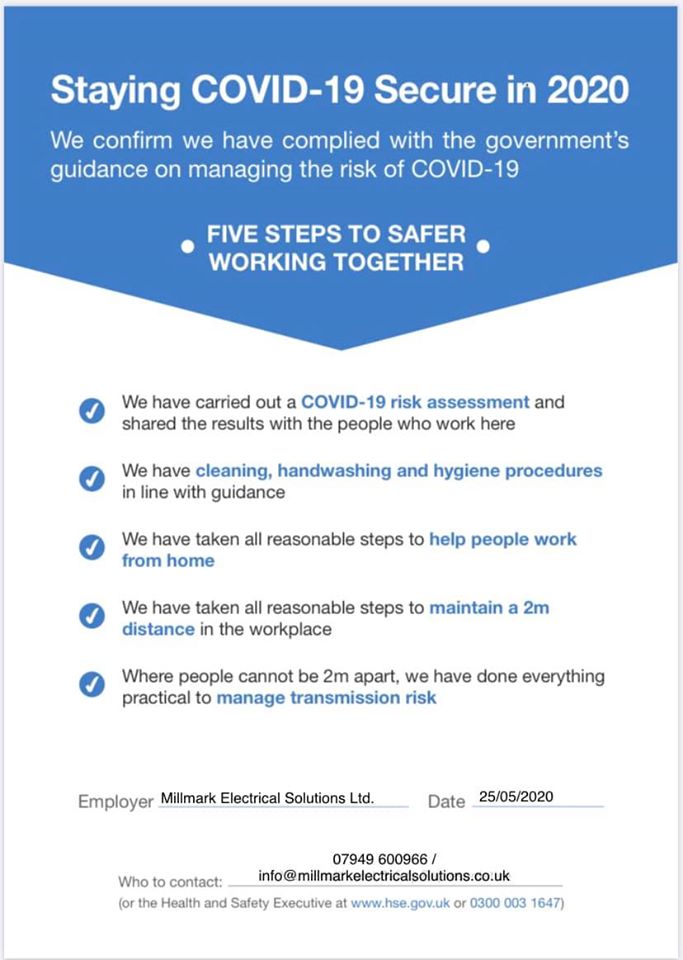 Staying COVID-19 Secure in 2020

We confirm we have complied with the government's guidance on managing the risk of COVID-19

FIVE STEPS TO SAFER WORKING TOGETHER

We have carried out a COVID-19 risk assessment and shared the results with the people who work here

We have cleaning, handwashing and hygiene procedures in line with guidance

We have taken all reasonable steps to help people work from home

We have taken all reasonable steps to maintain a 2m distance in the workplace

Where people cannot be 2m apart, we have done everything practical to manage transmission risk

Employer Millmark Electrical Solutions Ltd. Date 25/05/2020

Who to contact: 07949 600966 / info@millmarkelectricalsolutions.co.uk

(or the Health and Safety Executive at www.hse.gov.uk or 0300 003 1647)